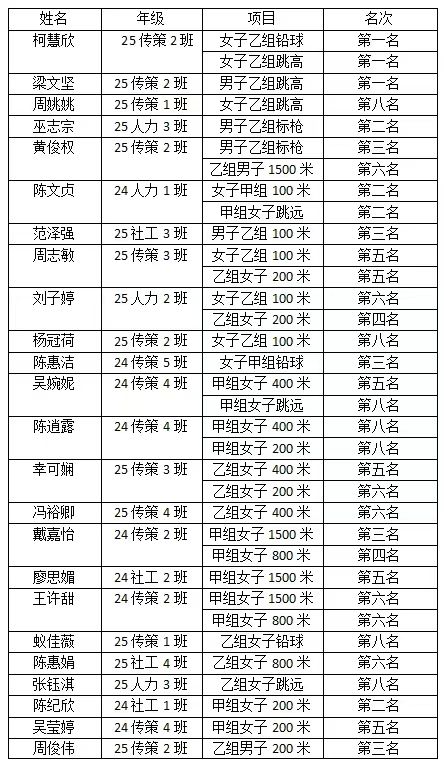 | 姓名 | 年级 | 项目 | 名次 |
|---|---|---|---|
| 柯慧欣 | 25传策2班 | 女子乙组铅球 | 第一名 |
| | | 女子乙组跳高 | 第一名 |
| 梁文坚 | 25传策2班 | 男子乙组跳高 | 第一名 |
| 周姚姚 | 25传策1班 | 女子乙组跳高 | 第八名 |
| 巫志宗 | 25人力3班 | 男子乙组标枪 | 第二名 |
| 黄俊权 | 25传策2班 | 男子乙组标枪 | 第三名 |
| | | 乙组男子1500米 | 第六名 |
| 陈文贞 | 24人力1班 | 女子甲组100米 | 第二名 |
| | | 甲组女子跳远 | 第二名 |
| 范泽强 | 25社工3班 | 男子乙组100米 | 第三名 |
| 周志敏 | 25传策3班 | 女子乙组100米 | 第五名 |
| | | 乙组女子200米 | 第五名 |
| 刘子婷 | 25人力2班 | 女子乙组100米 | 第六名 |
| | | 乙组女子200米 | 第四名 |
| 杨冠荷 | 25传策2班 | 女子乙组100米 | 第八名 |
| 陈惠洁 | 24传策5班 | 女子甲组铅球 | 第三名 |
| 吴婉妮 | 24传策4班 | 甲组女子400米 | 第五名 |
| | | 甲组女子跳远 | 第八名 |
| 陈逍露 | 24传策4班 | 甲组女子400米 | 第八名 |
| | | 甲组女子200米 | 第八名 |
| 幸可娴 | 25传策3班 | 乙组女子400米 | 第五名 |
| | | 乙组女子200米 | 第六名 |
| 冯裕卿 | 25传策4班 | 乙组女子400米 | 第六名 |
| 戴嘉怡 | 24传策2班 | 甲组女子1500米 | 第三名 |
| | | 甲组女子800米 | 第四名 |
| 廖思媚 | 24社工2班 | 甲组女子1500米 | 第五名 |
| 王许甜 | 24传策2班 | 甲组女子1500米 | 第六名 |
| | | 甲组女子800米 | 第六名 |
| 蚁佳薇 | 25传策1班 | 乙组女子铅球 | 第八名 |
| 陈惠娟 | 25社工4班 | 乙组女子800米 | 第六名 |
| 张钰淇 | 25人力3班 | 乙组女子跳远 | 第八名 |
| 陈纪欣 | 24社工1班 | 甲组女子200米 | 第二名 |
| 吴莹婷 | 24传策4班 | 甲组女子200米 | 第五名 |
| 周俊伟 | 25传策2班 | 乙组男子200米 | 第三名 |